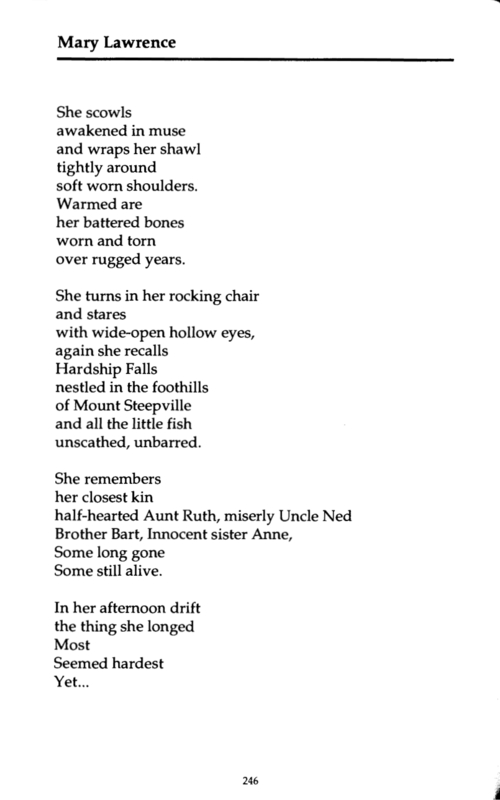 Mary Lawrence

She scowls
awakened in muse
and wraps her shawl
tightly around
soft worn shoulders.
Warmed are
her battered bones
worn and torn
over rugged years.

She turns in her rocking chair
and stares
with wide-open hollow eyes,
again she recalls
Hardship Falls
nestled in the foothills
of Mount Steepville
and all the little fish
unscathed, unbarred.

She remembers
her closest kin
half-hearted Aunt Ruth, miserly Uncle Ned
Brother Bart, Innocent sister Anne,
Some long gone
Some still alive.

In her afternoon drift
the thing she longed
Most
Seemed hardest
Yet...

246